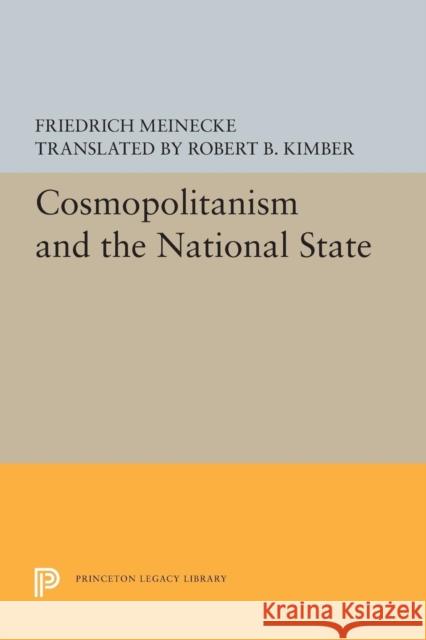 FRIEDRICH MEINECKE
TRANSLATED BY ROBERT B. KIMBER

Cosmopolitanism and the National State

PRINCETON LEGACY LIBRARY